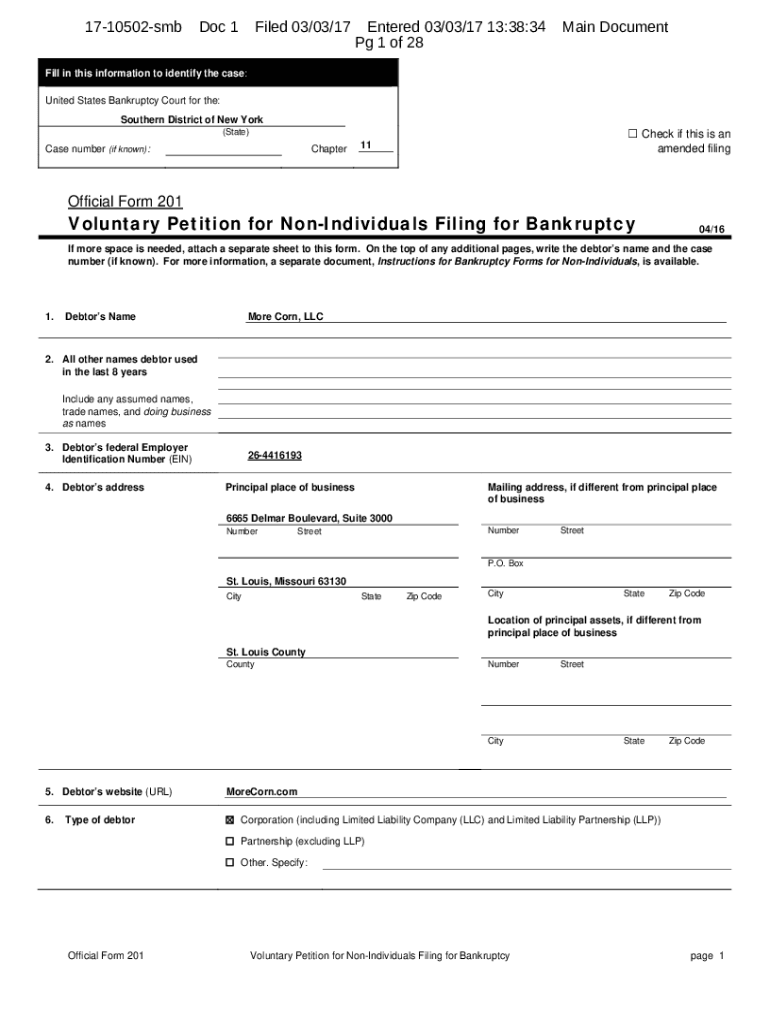 17-10502-smb Doc 1 Filed 03/03/17 Entered 03/03/17 13:38:34 Main Document
Pg 1 of 28

Fill in this information to identify the case:

United States Bankruptcy Court for the:

Southern District of New York
(State)

Case number (if known): Chapter 11

☐ Check if this is an amended filing

Official Form 201

Voluntary Petition for Non-Individuals Filing for Bankruptcy 04/16

If more space is needed, attach a separate sheet to this form. On the top of any additional pages, write the debtor's name and the case number (if known). For more information, a separate document, Instructions for Bankruptcy Forms for Non-Individuals, is available.

1. Debtor's Name More Corn, LLC

2. All other names debtor used in the last 8 years

Include any assumed names, trade names, and doing business as names

3. Debtor's federal Employer Identification Number (EIN) 26-4416193

4. Debtor's address

Principal place of business

6665 Delmar Boulevard, Suite 3000
Number Street

St. Louis, Missouri 63130
City State Zip Code

St. Louis County
County

Mailing address, if different from principal place of business

Number Street

P.O. Box

City State Zip Code

Location of principal assets, if different from principal place of business

Number Street

City State Zip Code

5. Debtor's website (URL) MoreCorn.com

6. Type of debtor

☒ Corporation (including Limited Liability Company (LLC) and Limited Liability Partnership (LLP))

☐ Partnership (excluding LLP)

☐ Other. Specify:

Official Form 201 Voluntary Petition for Non-Individuals Filing for Bankruptcy page 1